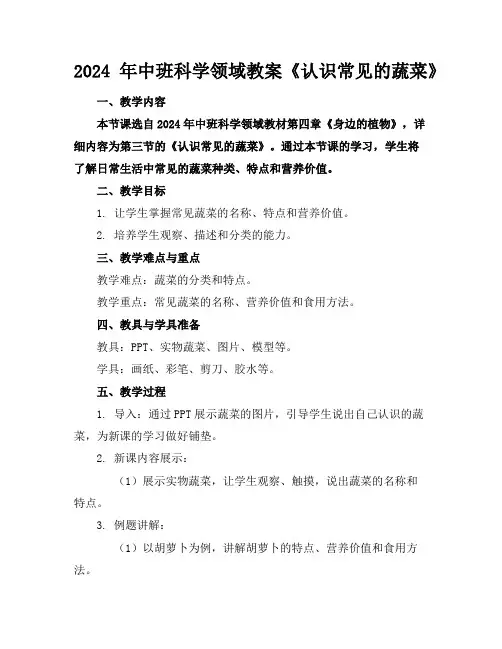 2024 年中班科学领域教案《认识常见的蔬菜》

一、教学内容

本节课选自 2024 年中班科学领域教材第四章《身边的植物》，详细内容为第三节的《认识常见的蔬菜》。通过本节课的学习，学生将了解日常生活中常见的蔬菜种类、特点和营养价值。

二、教学目标

1. 让学生掌握常见蔬菜的名称、特点和营养价值。

2. 培养学生观察、描述和分类的能力。

三、教学难点与重点

教学难点：蔬菜的分类和特点。

教学重点：常见蔬菜的名称、营养价值和食用方法。

四、教具与学具准备

教具：PPT、实物蔬菜、图片、模型等。

学具：画纸、彩笔、剪刀、胶水等。

五、教学过程

1. 导入：通过 PPT 展示蔬菜的图片，引导学生说出自己认识的蔬菜，为新课的学习做好铺垫。

2. 新课内容展示：

（1）展示实物蔬菜，让学生观察、触摸，说出蔬菜的名称和特点。

3. 例题讲解：

（1）以胡萝卜为例，讲解胡萝卜的特点、营养价值和食用方法。